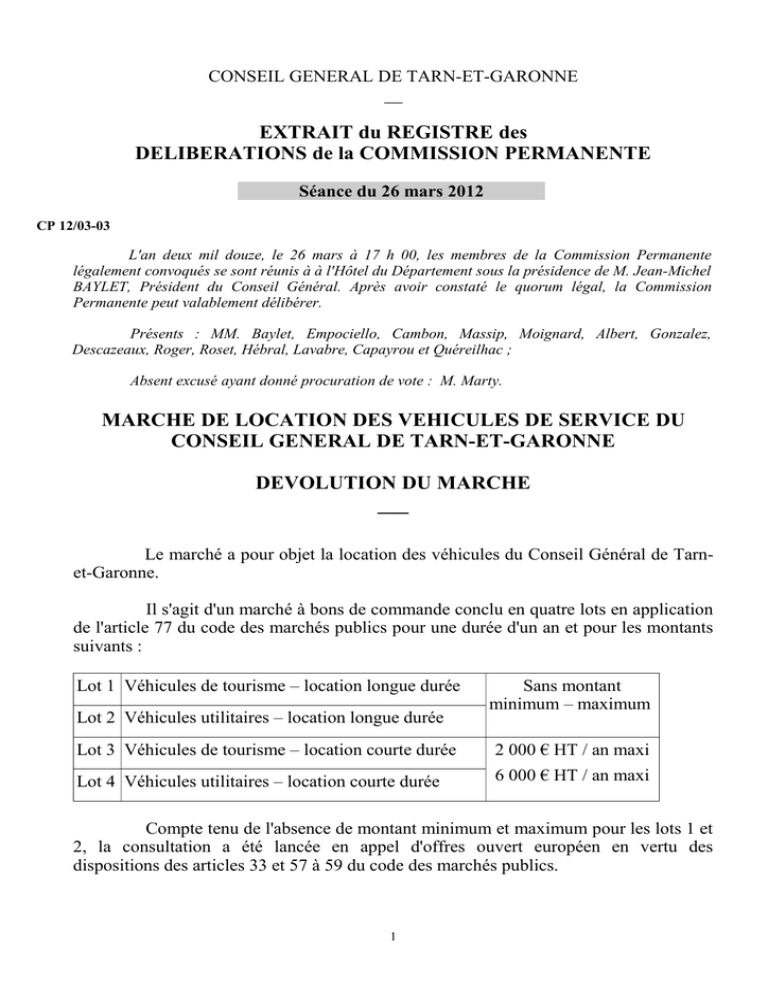 CONSEIL GENERAL DE TARN-ET-GARONNE
—

EXTRAIT du REGISTRE des
DELIBERATIONS de la COMMISSION PERMANENTE

Séance du 26 mars 2012

CP 12/03-03

L'an deux mil douze, le 26 mars à 17 h 00, les membres de la Commission Permanente légalement convoqués se sont réunis à à l'Hôtel du Département sous la présidence de M. Jean-Michel BAYLET, Président du Conseil Général. Après avoir constaté le quorum légal, la Commission Permanente peut valablement délibérer.

Présents : MM. Baylet, Empociello, Cambon, Massip, Moignard, Albert, Gonzalez, Descazeaux, Roger, Roset, Hébral, Lavabre, Capayrou et Quéreilhac ;

Absent excusé ayant donné procuration de vote : M. Marty.

MARCHE DE LOCATION DES VEHICULES DE SERVICE DU CONSEIL GENERAL DE TARN-ET-GARONNE

DEVOLUTION DU MARCHE
—

Le marché a pour objet la location des véhicules du Conseil Général de Tarn-et-Garonne.

Il s'agit d'un marché à bons de commande conclu en quatre lots en application de l'article 77 du code des marchés publics pour une durée d'un an et pour les montants suivants :

| Lot 1 | Véhicules de tourisme – location longue durée | Sans montant minimum – maximum |
|---|---|---|
| Lot 2 | Véhicules utilitaires – location longue durée | |
| Lot 3 | Véhicules de tourisme – location courte durée | 2 000 € HT / an maxi |
| Lot 4 | Véhicules utilitaires – location courte durée | 6 000 € HT / an maxi |

Compte tenu de l'absence de montant minimum et maximum pour les lots 1 et 2, la consultation a été lancée en appel d'offres ouvert européen en vertu des dispositions des articles 33 et 57 à 59 du code des marchés publics.

1